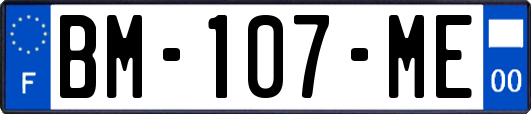 F
BM-107-ME
00